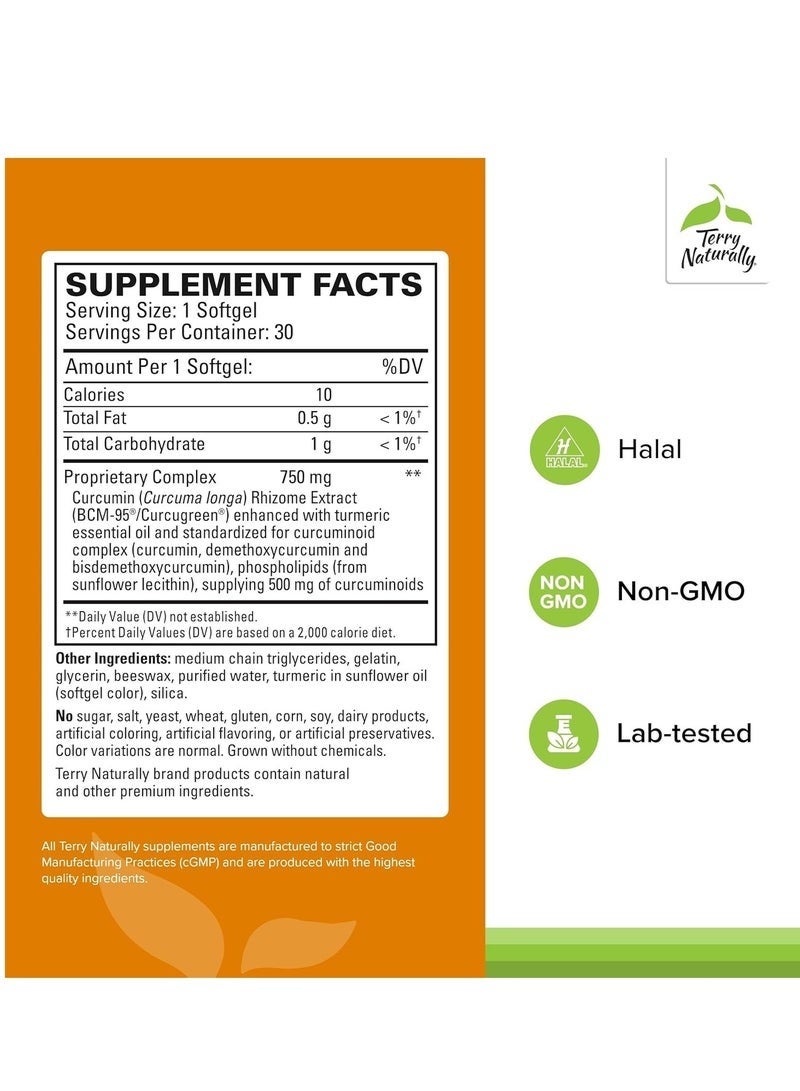 SUPPLEMENT FACTS
Serving Size: 1 Softgel
Servings Per Container: 30

| Amount Per 1 Softgel: | | %DV |
|---|---|---|
| Calories | 10 | |
| Total Fat | 0.5 g | < 1%† |
| Total Carbohydrate | 1 g | < 1%† |
| Proprietary Complex | 750 mg | ** |

Curcumin (Curcuma longa) Rhizome Extract (BCM-95®/Curcugreen®) enhanced with turmeric essential oil and standardized for curcuminoid complex (curcumin, demethoxycurcumin and bisdemethoxycurcumin), phospholipids (from sunflower lecithin), supplying 500 mg of curcuminoids

**Daily Value (DV) not established.
†Percent Daily Values (DV) are based on a 2,000 calorie diet.

Other Ingredients: medium chain triglycerides, gelatin, glycerin, beeswax, purified water, turmeric in sunflower oil (softgel color), silica.

No sugar, salt, yeast, wheat, gluten, corn, soy, dairy products, artificial coloring, artificial flavoring, or artificial preservatives. Color variations are normal. Grown without chemicals.

Terry Naturally brand products contain natural and other premium ingredients.

All Terry Naturally supplements are manufactured to strict Good Manufacturing Practices (cGMP) and are produced with the highest quality ingredients.

Terry Naturally

HALAL
Halal

NON GMO
Non-GMO

Lab-tested